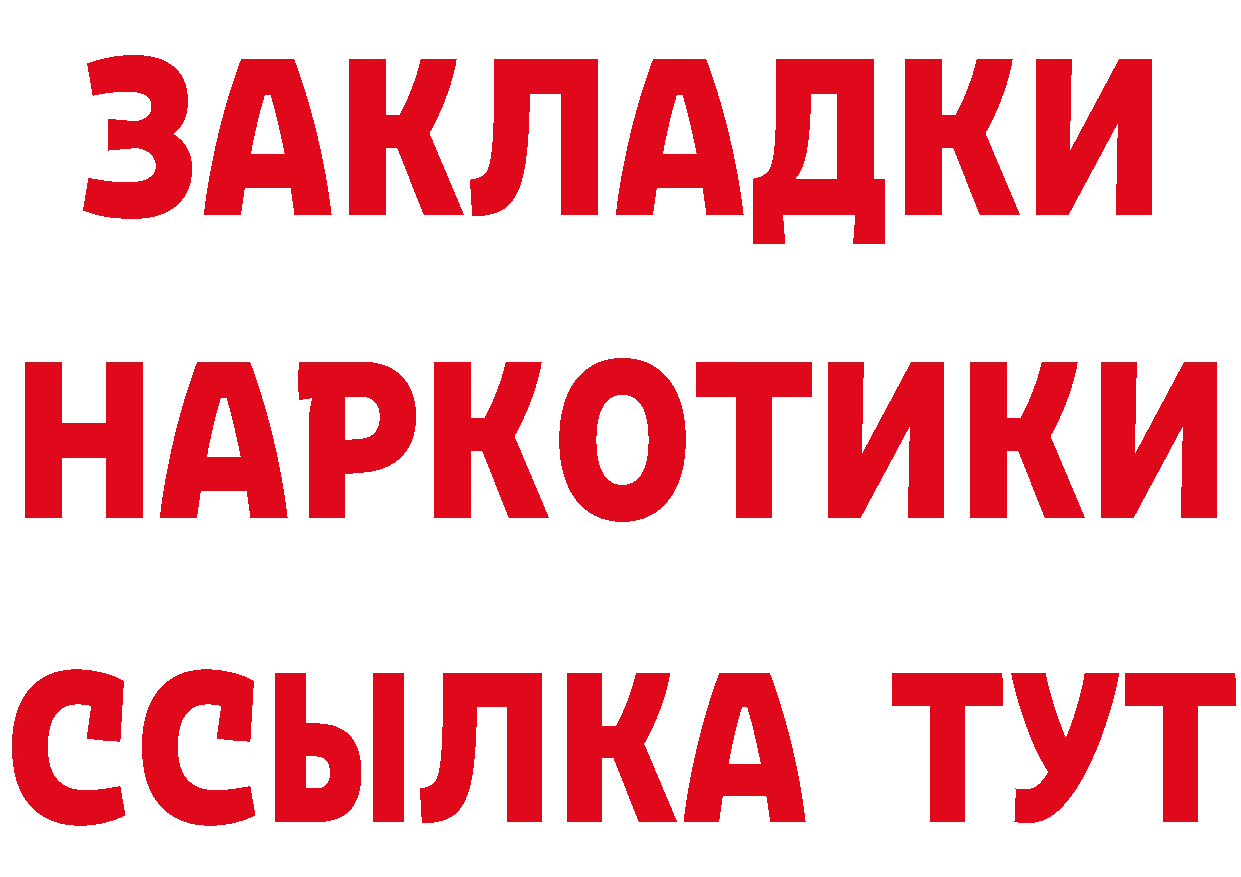 ЗАКЛАДКИ
НАРКОТИКИ
ССЫЛКА ТУТ